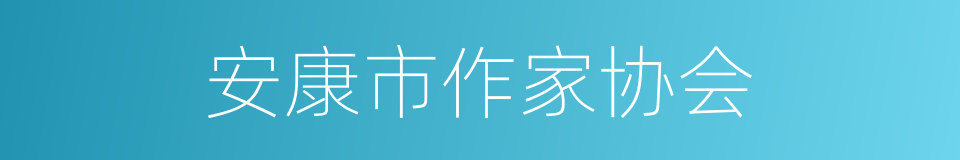 安康市作家协会